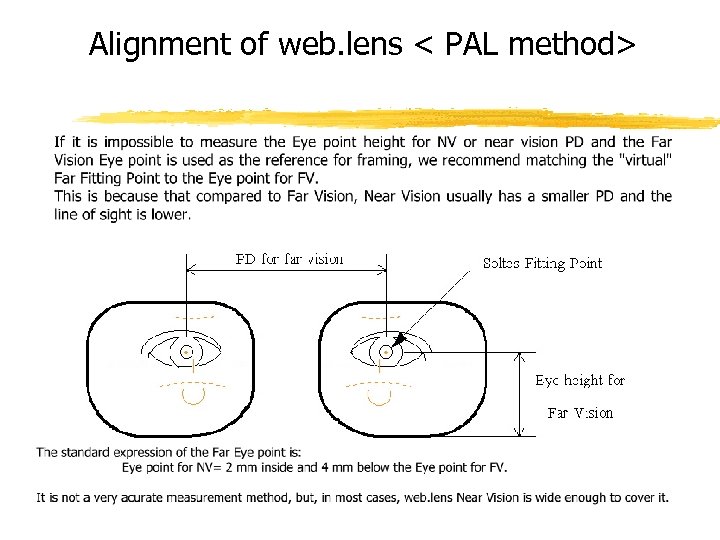 Alignment of web.lens < PAL method>

If it is impossible to measure the Eye point height for NV or near vision PD and the Far Vision Eye point is used as the reference for framing, we recommend matching the "virtual" Far Fitting Point to the Eye point for FV.
This is because that compared to Far Vision, Near Vision usually has a smaller PD and the line of sight is lower.

PD for far vision

Soltes Fitting Point

Eye height for

Far Vision

The standard expression of the Far Eye point is:
Eye point for NV= 2 mm inside and 4 mm below the Eye point for FV.

It is not a very acurate measurement method, but, in most cases, web.lens Near Vision is wide enough to cover it.